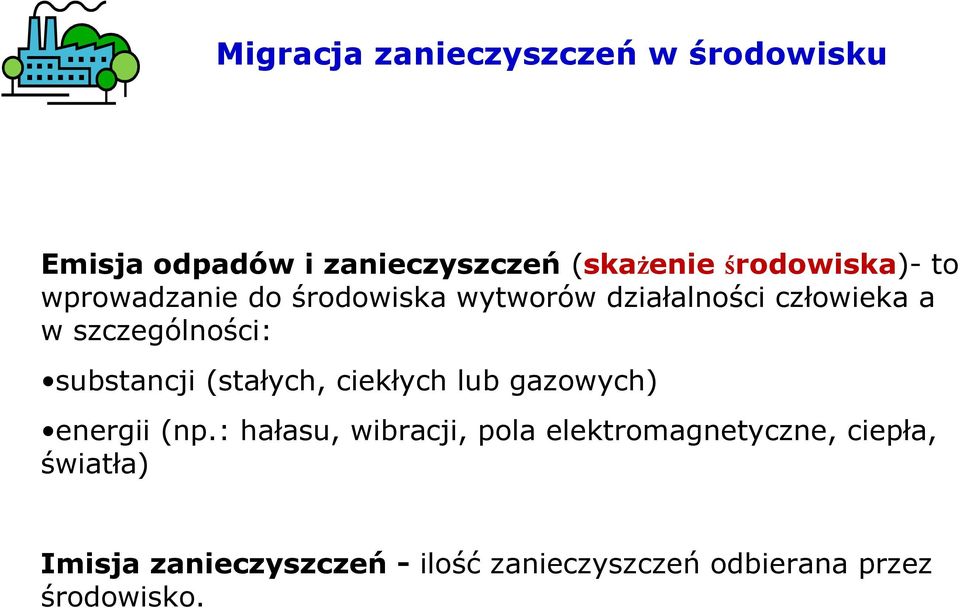 Migracja zanieczyszczeń w środowisku

Emisja odpadów i zanieczyszczeń (skażenie środowiska)- to wprowadzanie do środowiska wytworów działalności człowieka a w szczególności:

•substancji (stałych, ciekłych lub gazowych)

•energii (np.: hałasu, wibracji, pola elektromagnetyczne, ciepła, światła)

Imisja zanieczyszczeń - ilość zanieczyszczeń odbierana przez środowisko.